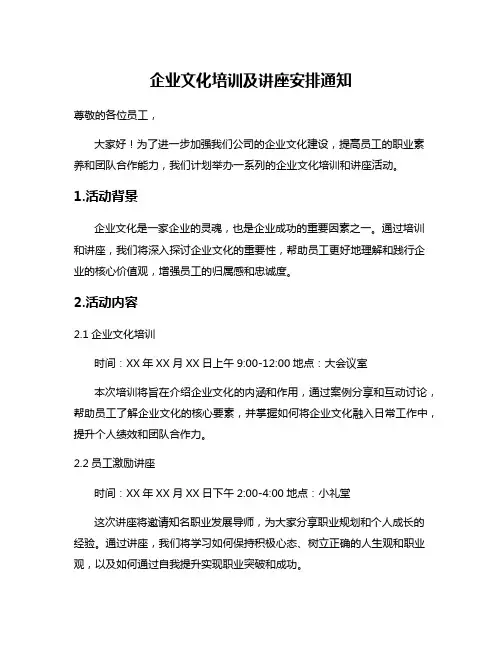 企业文化培训及讲座安排通知

尊敬的各位员工，

大家好！为了进一步加强我们公司的企业文化建设，提高员工的职业素养和团队合作能力，我们计划举办一系列的企业文化培训和讲座活动。

1.活动背景

企业文化是一家企业的灵魂，也是企业成功的重要因素之一。通过培训和讲座，我们将深入探讨企业文化的重要性，帮助员工更好地理解和践行企业的核心价值观，增强员工的归属感和忠诚度。

2.活动内容

2.1 企业文化培训

时间：XX 年 XX 月 XX 日上午 9:00-12:00 地点：大会议室

本次培训将旨在介绍企业文化的内涵和作用，通过案例分享和互动讨论，帮助员工了解企业文化的核心要素，并掌握如何将企业文化融入日常工作中，提升个人绩效和团队合作力。

2.2 员工激励讲座

时间：XX 年 XX 月 XX 日下午 2:00-4:00 地点：小礼堂

这次讲座将邀请知名职业发展导师，为大家分享职业规划和个人成长的经验。通过讲座，我们将学习如何保持积极心态、树立正确的人生观和职业观，以及如何通过自我提升实现职业突破和成功。